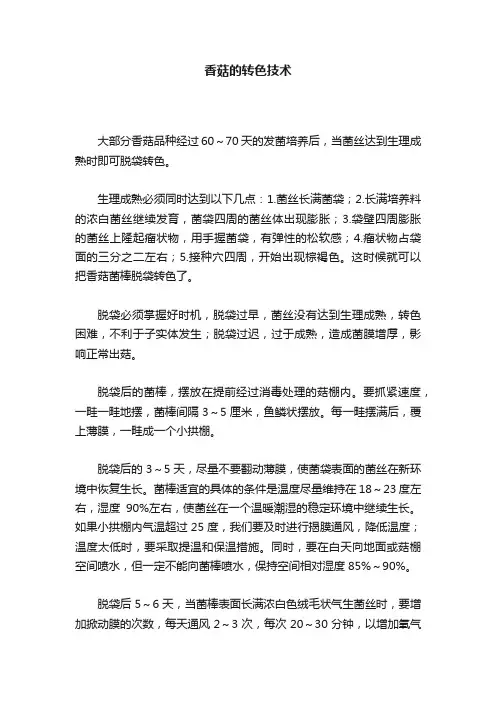 香菇的转色技术

大部分香菇品种经过 60～70 天的发菌培养后，当菌丝达到生理成熟时即可脱袋转色。

生理成熟必须同时达到以下几点：1.菌丝长满菌袋；2.长满培养料的浓白菌丝继续发育，菌袋四周的菌丝体出现膨胀；3.袋壁四周膨胀的菌丝上隆起瘤状物，用手握菌袋，有弹性的松软感；4.瘤状物占袋面的三分之二左右；5.接种穴四周，开始出现棕褐色。这时候就可以把香菇菌棒脱袋转色了。

脱袋必须掌握好时机，脱袋过早，菌丝没有达到生理成熟，转色困难，不利于子实体发生；脱袋过迟，过于成熟，造成菌膜增厚，影响正常出菇。

脱袋后的菌棒，摆放在提前经过消毒处理的菇棚内。要抓紧速度，一畦一畦地摆，菌棒间隔 3～5 厘米，鱼鳞状摆放。每一畦摆满后，覆上薄膜，一畦成一个小拱棚。

脱袋后的 3～5 天，尽量不要翻动薄膜，使菌袋表面的菌丝在新环境中恢复生长。菌棒适宜的具体的条件是温度尽量维持在 18～23 度左右，湿度 90%左右，使菌丝在一个温暖潮湿的稳定环境中继续生长。如果小拱棚内气温超过 25 度，我们要及时进行揭膜通风，降低温度；温度太低时，要采取提温和保温措施。同时，要在白天向地面或菇棚空间喷水，但一定不能向菌棒喷水，保持空间相对湿度 85%～90%。

脱袋后 5～6 天，当菌棒表面长满浓白色绒毛状气生菌丝时，要增加掀动膜的次数，每天通风 2～3 次，每次 20～30 分钟，以增加氧气